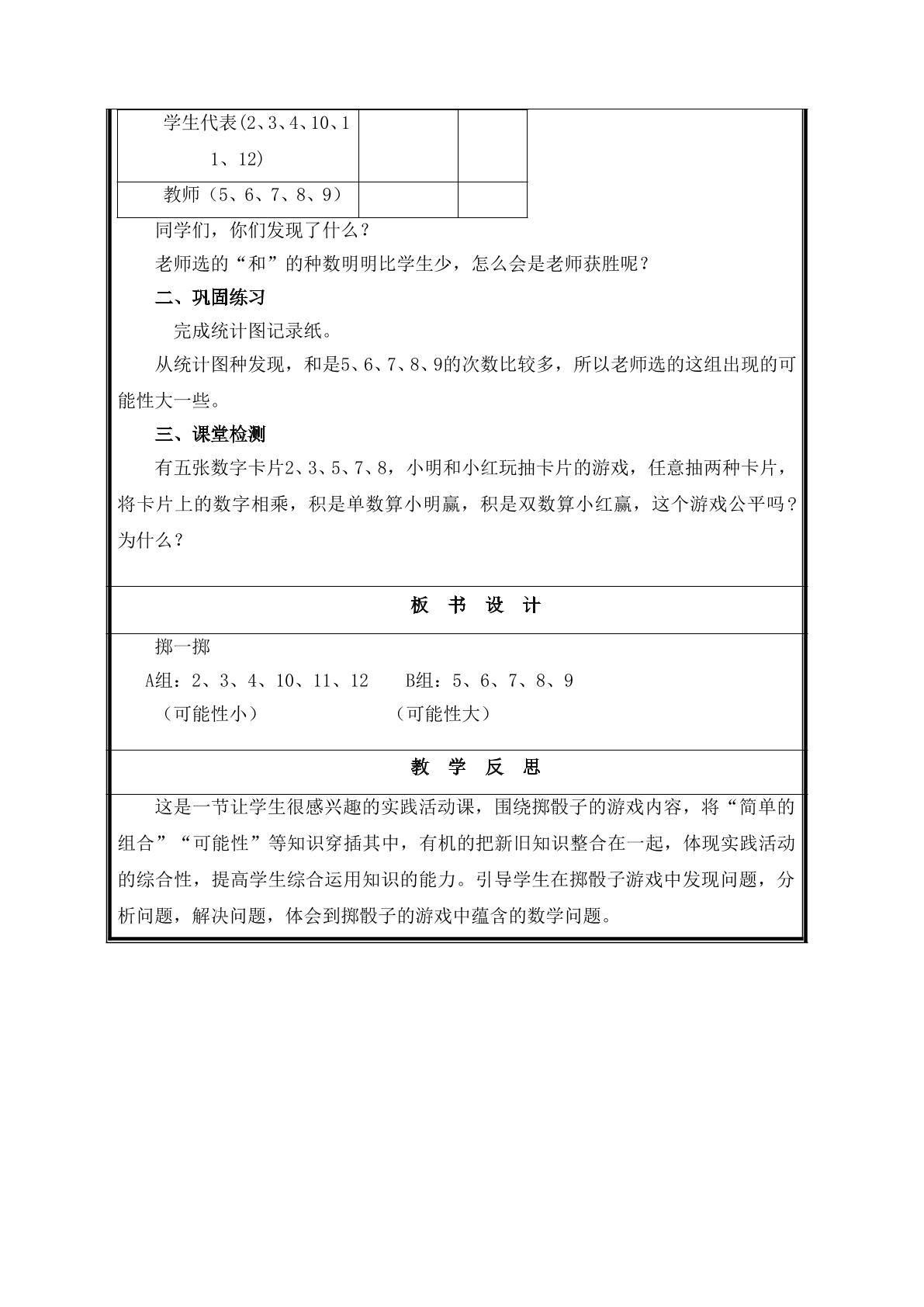 | 学生代表(2、3、4、10、11、12) | | |
|---|---|---|
| 教师（5、6、7、8、9） | | |

同学们，你们发现了什么？

老师选的“和”的种数明明比学生少，怎么会是老师获胜呢？

二、巩固练习

完成统计图记录纸。

从统计图种发现，和是5、6、7、8、9的次数比较多，所以老师选的这组出现的可能性大一些。

三、课堂检测

有五张数字卡片2、3、5、7、8，小明和小红玩抽卡片的游戏，任意抽两种卡片，将卡片上的数字相乘，积是单数算小明赢，积是双数算小红赢，这个游戏公平吗？为什么？

板 书 设 计

掷一掷

A组：2、3、4、10、11、12 B组：5、6、7、8、9

（可能性小） （可能性大）

教 学 反 思

这是一节让学生很感兴趣的实践活动课，围绕掷骰子的游戏内容，将“简单的组合”“可能性”等知识穿插其中，有机的把新旧知识整合在一起，体现实践活动的综合性，提高学生综合运用知识的能力。引导学生在掷骰子游戏中发现问题，分析问题，解决问题，体会到掷骰子的游戏中蕴含的数学问题。